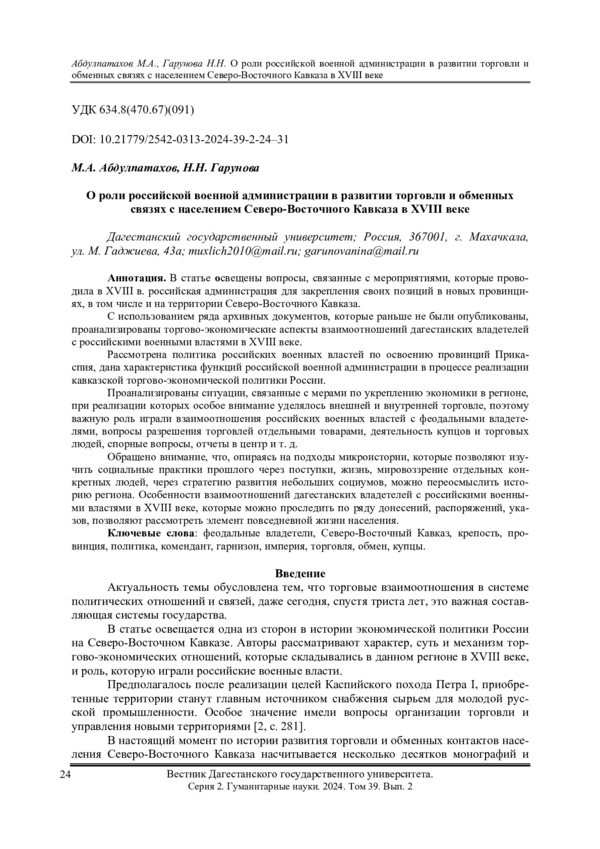 Абдулпатахов М.А., Гарунова Н.Н. О роли российской военной администрации в развитии торговли и обменных связях с населением Северо-Восточного Кавказа в XVIII веке

УДК 634.8(470.67)(091)

DOI: 10.21779/2542-0313-2024-39-2-24–31

М.А. Абдулпатахов, Н.Н. Гарунова

О роли российской военной администрации в развитии торговли и обменных связях с населением Северо-Восточного Кавказа в XVIII веке

Дагестанский государственный университет; Россия, 367001, г. Махачкала, ул. М. Гаджиева, 43а; muxlich2010@mail.ru; garunovanina@mail.ru

Аннотация. В статье освещены вопросы, связанные с мероприятиями, которые проводила в XVIII в. российская администрация для закрепления своих позиций в новых провинциях, в том числе и на территории Северо-Восточного Кавказа.

С использованием ряда архивных документов, которые раньше не были опубликованы, проанализированы торгово-экономические аспекты взаимоотношений дагестанских владетелей с российскими военными властями в XVIII веке.

Рассмотрена политика российских военных властей по освоению провинций Прикаспия, дана характеристика функций российской военной администрации в процессе реализации кавказской торгово-экономической политики России.

Проанализированы ситуации, связанные с мерами по укреплению экономики в регионе, при реализации которых особое внимание уделялось внешней и внутренней торговле, поэтому важную роль играли взаимоотношения российских военных властей с феодальными владетелями, вопросы разрешения торговлей отдельными товарами, деятельность купцов и торговых людей, спорные вопросы, отчеты в центр и т. д.

Обращено внимание, что, опираясь на подходы микроистории, которые позволяют изучить социальные практики прошлого через поступки, жизнь, мировоззрение отдельных конкретных людей, через стратегию развития небольших социумов, можно переосмыслить историю региона. Особенности взаимоотношений дагестанских владетелей с российскими военными властями в XVIII веке, которые можно проследить по ряду донесений, распоряжений, указов, позволяют рассмотреть элемент повседневной жизни населения.

Ключевые слова: феодальные владетели, Северо-Восточный Кавказ, крепость, провинция, политика, комендант, гарнизон, империя, торговля, обмен, купцы.

Введение

Актуальность темы обусловлена тем, что торговые взаимоотношения в системе политических отношений и связей, даже сегодня, спустя триста лет, это важная составляющая системы государства.

В статье освещается одна из сторон в истории экономической политики России на Северо-Восточном Кавказе. Авторы рассматривают характер, суть и механизм торгово-экономических отношений, которые складывались в данном регионе в XVIII веке, и роль, которую играли российские военные власти.

Предполагалось после реализации целей Каспийского похода Петра I, приобретенные территории станут главным источником снабжения сырьем для молодой русской промышленности. Особое значение имели вопросы организации торговли и управления новыми территориями [2, с. 281].

В настоящий момент по истории развития торговли и обменных контактов населения Северо-Восточного Кавказа насчитывается несколько десятков монографий и

24

Вестник Дагестанского государственного университета.
Серия 2. Гуманитарные науки. 2024. Том 39. Вып. 2